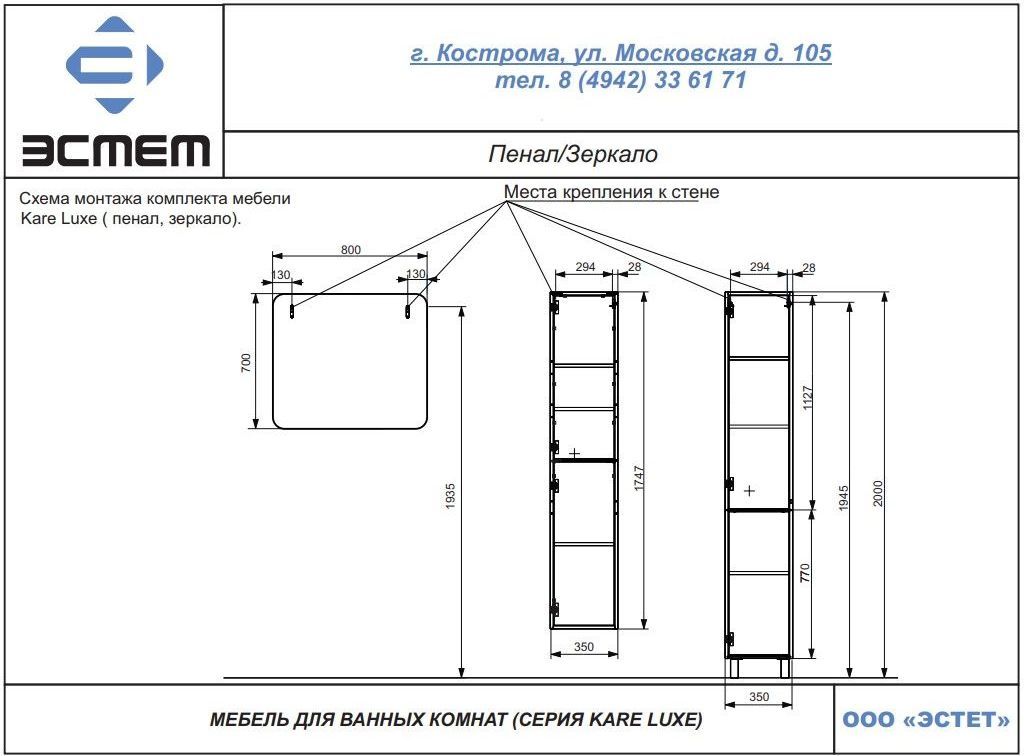 ЭСТЕТ

г. Кострома, ул. Московская д. 105
тел. 8 (4942) 33 61 71

Пенал/Зеркало

Схема монтажа комплекта мебели Kare Luxe ( пенал, зеркало).

Места крепления к стене

800
130
130
700
1935

294
28
1747
350

294
28
1127
770
1945
2000
350

МЕБЕЛЬ ДЛЯ ВАННЫХ КОМНАТ (СЕРИЯ KARE LUXE)

ООО «ЭСТЕТ»